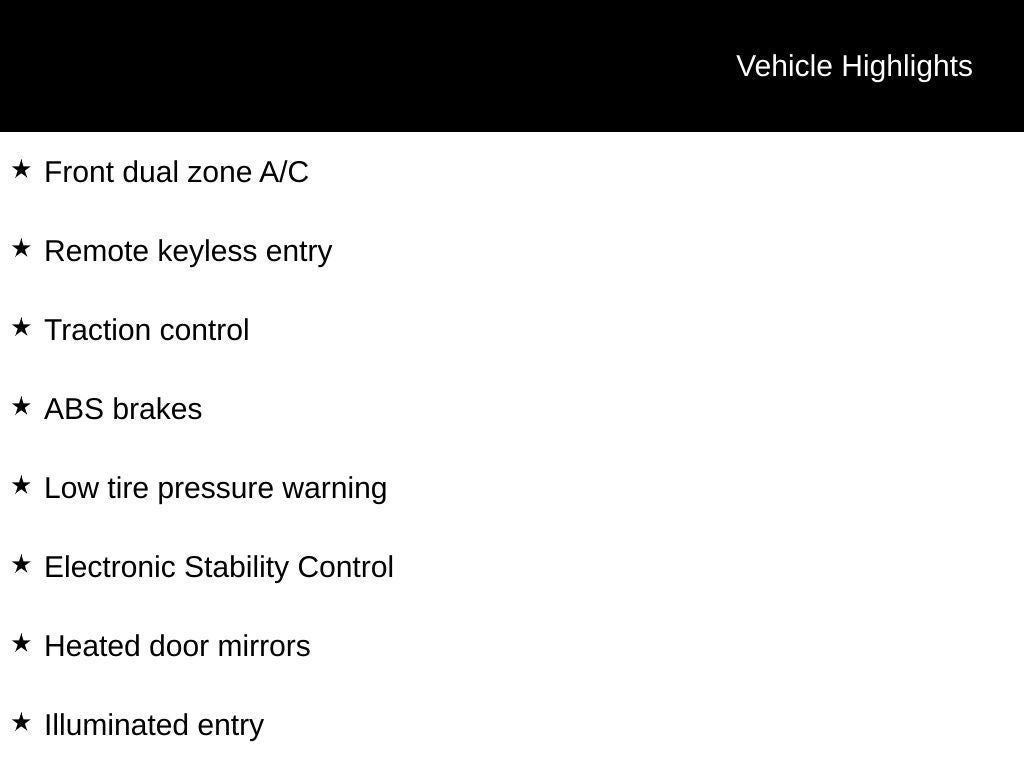 Vehicle Highlights

★ Front dual zone A/C

★ Remote keyless entry

★ Traction control

★ ABS brakes

★ Low tire pressure warning

★ Electronic Stability Control

★ Heated door mirrors

★ Illuminated entry